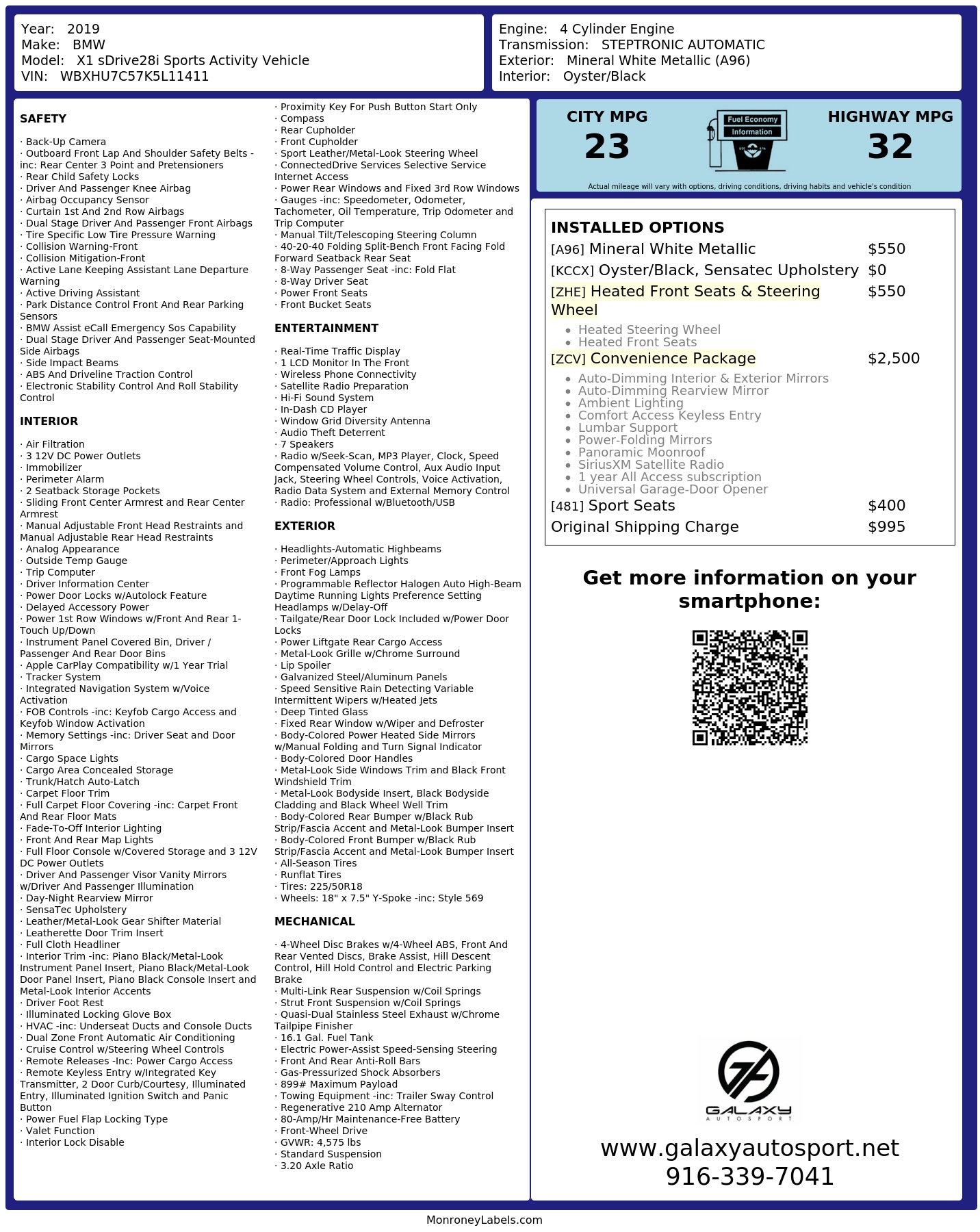 Year: 2019
Make: BMW
Model: X1 sDrive28i Sports Activity Vehicle
VIN: WBXHU7C57K5L11411

Engine: 4 Cylinder Engine
Transmission: STEPTRONIC AUTOMATIC
Exterior: Mineral White Metallic (A96)
Interior: Oyster/Black

SAFETY

· Back-Up Camera
· Outboard Front Lap And Shoulder Safety Belts -inc: Rear Center 3 Point and Pretensioners
· Rear Child Safety Locks
· Driver And Passenger Knee Airbag
· Airbag Occupancy Sensor
· Curtain 1st And 2nd Row Airbags
· Dual Stage Driver And Passenger Front Airbags
· Tire Specific Low Tire Pressure Warning
· Collision Warning-Front
· Collision Mitigation-Front
· Active Lane Keeping Assistant Lane Departure Warning
· Active Driving Assistant
· Park Distance Control Front And Rear Parking Sensors
· BMW Assist eCall Emergency Sos Capability
· Dual Stage Driver And Passenger Seat-Mounted Side Airbags
· Side Impact Beams
· ABS And Driveline Traction Control
· Electronic Stability Control And Roll Stability Control

INTERIOR

· Air Filtration
· 3 12V DC Power Outlets
· Immobilizer
· Perimeter Alarm
· 2 Seatback Storage Pockets
· Sliding Front Center Armrest and Rear Center Armrest
· Manual Adjustable Front Head Restraints and Manual Adjustable Rear Head Restraints
· Analog Appearance
· Outside Temp Gauge
· Trip Computer
· Driver Information Center
· Power Door Locks w/Autolock Feature
· Delayed Accessory Power
· Power 1st Row Windows w/Front And Rear 1-Touch Up/Down
· Instrument Panel Covered Bin, Driver / Passenger And Rear Door Bins
· Apple CarPlay Compatibility w/1 Year Trial
· Tracker System
· Integrated Navigation System w/Voice Activation
· FOB Controls -inc: Keyfob Cargo Access and Keyfob Window Activation
· Memory Settings -inc: Driver Seat and Door Mirrors
· Cargo Space Lights
· Cargo Area Concealed Storage
· Trunk/Hatch Auto-Latch
· Carpet Floor Trim
· Full Carpet Floor Covering -inc: Carpet Front And Rear Floor Mats
· Fade-To-Off Interior Lighting
· Front And Rear Map Lights
· Full Floor Console w/Covered Storage and 3 12V DC Power Outlets
· Driver And Passenger Visor Vanity Mirrors w/Driver And Passenger Illumination
· Day-Night Rearview Mirror
· SensaTec Upholstery
· Leather/Metal-Look Gear Shifter Material
· Leatherette Door Trim Insert
· Full Cloth Headliner
· Interior Trim -inc: Piano Black/Metal-Look Instrument Panel Insert, Piano Black/Metal-Look Door Panel Insert, Piano Black Console Insert and Metal-Look Interior Accents
· Driver Foot Rest
· Illuminated Locking Glove Box
· HVAC -inc: Underseat Ducts and Console Ducts
· Dual Zone Front Automatic Air Conditioning
· Cruise Control w/Steering Wheel Controls
· Remote Releases -Inc: Power Cargo Access
· Remote Keyless Entry w/Integrated Key Transmitter, 2 Door Curb/Courtesy, Illuminated Entry, Illuminated Ignition Switch and Panic Button
· Power Fuel Flap Locking Type
· Valet Function
· Interior Lock Disable

· Proximity Key For Push Button Start Only
· Compass
· Rear Cupholder
· Front Cupholder
· Sport Leather/Metal-Look Steering Wheel
· ConnectedDrive Services Selective Service Internet Access
· Power Rear Windows and Fixed 3rd Row Windows
· Gauges -inc: Speedometer, Odometer, Tachometer, Oil Temperature, Trip Odometer and Trip Computer
· Manual Tilt/Telescoping Steering Column
· 40-20-40 Folding Split-Bench Front Facing Fold Forward Seatback Rear Seat
· 8-Way Passenger Seat -inc: Fold Flat
· 8-Way Driver Seat
· Power Front Seats
· Front Bucket Seats

ENTERTAINMENT

· Real-Time Traffic Display
· 1 LCD Monitor In The Front
· Wireless Phone Connectivity
· Satellite Radio Preparation
· Hi-Fi Sound System
· In-Dash CD Player
· Window Grid Diversity Antenna
· Audio Theft Deterrent
· 7 Speakers
· Radio w/Seek-Scan, MP3 Player, Clock, Speed Compensated Volume Control, Aux Audio Input Jack, Steering Wheel Controls, Voice Activation, Radio Data System and External Memory Control
· Radio: Professional w/Bluetooth/USB

EXTERIOR

· Headlights-Automatic Highbeams
· Perimeter/Approach Lights
· Front Fog Lamps
· Programmable Reflector Halogen Auto High-Beam Daytime Running Lights Preference Setting Headlamps w/Delay-Off
· Tailgate/Rear Door Lock Included w/Power Door Locks
· Power Liftgate Rear Cargo Access
· Metal-Look Grille w/Chrome Surround
· Lip Spoiler
· Galvanized Steel/Aluminum Panels
· Speed Sensitive Rain Detecting Variable Intermittent Wipers w/Heated Jets
· Deep Tinted Glass
· Fixed Rear Window w/Wiper and Defroster
· Body-Colored Power Heated Side Mirrors w/Manual Folding and Turn Signal Indicator
· Body-Colored Door Handles
· Metal-Look Side Windows Trim and Black Front Windshield Trim
· Metal-Look Bodyside Insert, Black Bodyside Cladding and Black Wheel Well Trim
· Body-Colored Rear Bumper w/Black Rub Strip/Fascia Accent and Metal-Look Bumper Insert
· Body-Colored Front Bumper w/Black Rub Strip/Fascia Accent and Metal-Look Bumper Insert
· All-Season Tires
· Runflat Tires
· Tires: 225/50R18
· Wheels: 18" x 7.5" Y-Spoke -inc: Style 569

MECHANICAL

· 4-Wheel Disc Brakes w/4-Wheel ABS, Front And Rear Vented Discs, Brake Assist, Hill Descent Control, Hill Hold Control and Electric Parking Brake
· Multi-Link Rear Suspension w/Coil Springs
· Strut Front Suspension w/Coil Springs
· Quasi-Dual Stainless Steel Exhaust w/Chrome Tailpipe Finisher
· 16.1 Gal. Fuel Tank
· Electric Power-Assist Speed-Sensing Steering
· Front And Rear Anti-Roll Bars
· Gas-Pressurized Shock Absorbers
· 899# Maximum Payload
· Towing Equipment -inc: Trailer Sway Control
· Regenerative 210 Amp Alternator
· 80-Amp/Hr Maintenance-Free Battery
· Front-Wheel Drive
· GVWR: 4,575 lbs
· Standard Suspension
· 3.20 Axle Ratio

CITY MPG
23

Fuel Economy
Information

HIGHWAY MPG
32

Actual mileage will vary with options, driving conditions, driving habits and vehicle's condition

INSTALLED OPTIONS
[A96] Mineral White Metallic $550
[KCCX] Oyster/Black, Sensatec Upholstery $0
[ZHE] Heated Front Seats & Steering Wheel $550
• Heated Steering Wheel
• Heated Front Seats
[ZCV] Convenience Package $2,500
• Auto-Dimming Interior & Exterior Mirrors
• Auto-Dimming Rearview Mirror
• Ambient Lighting
• Comfort Access Keyless Entry
• Lumbar Support
• Power-Folding Mirrors
• Panoramic Moonroof
• SiriusXM Satellite Radio
• 1 year All Access subscription
• Universal Garage-Door Opener
[481] Sport Seats $400
Original Shipping Charge $995

Get more information on your smartphone:

GALAXY
AUTOSPORT

www.galaxyautosport.net
916-339-7041

MonroneyLabels.com